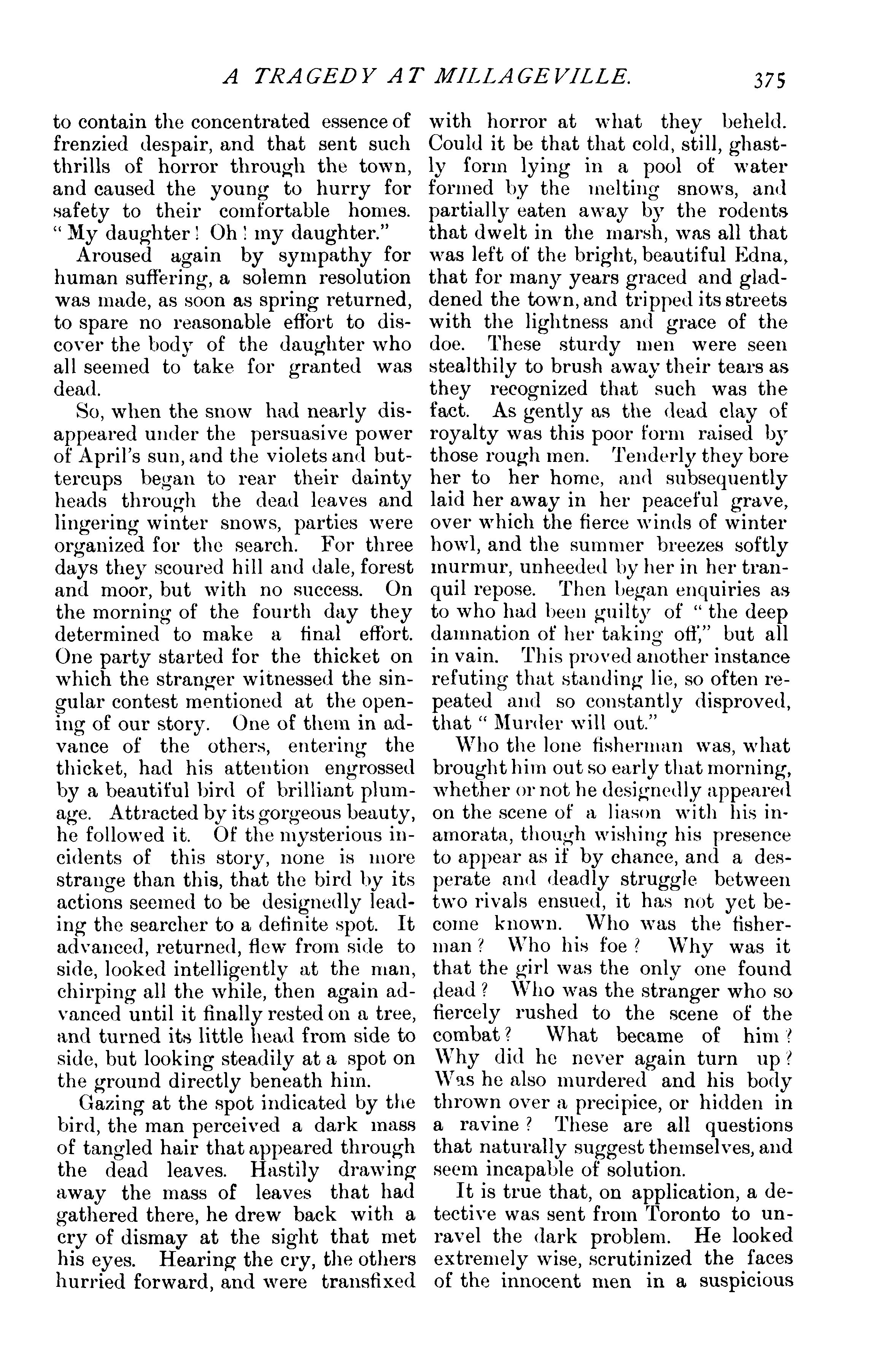 A TRAGEDY AT MILLAGEVILLE. 375

to contain the concentrated essence of frenzied despair, and that sent such thrills of horror through the town, and caused the young to hurry for safety to their comfortable homes. "My daughter! Oh! my daughter."

Aroused again by sympathy for human suffering, a solemn resolution was made, as soon as spring returned, to spare no reasonable effort to discover the body of the daughter who all seemed to take for granted was dead.

So, when the snow had nearly disappeared under the persuasive power of April's sun, and the violets and buttercups began to rear their dainty heads through the dead leaves and lingering winter snows, parties were organized for the search. For three days they scoured hill and dale, forest and moor, but with no success. On the morning of the fourth day they determined to make a final effort. One party started for the thicket on which the stranger witnessed the singular contest mentioned at the opening of our story. One of them in advance of the others, entering the thicket, had his attention engrossed by a beautiful bird of brilliant plumage. Attracted by its gorgeous beauty, he followed it. Of the mysterious incidents of this story, none is more strange than this, that the bird by its actions seemed to be designedly leading the searcher to a definite spot. It advanced, returned, flew from side to side, looked intelligently at the man, chirping all the while, then again advanced until it finally rested on a tree, and turned its little head from side to side, but looking steadily at a spot on the ground directly beneath him.

Gazing at the spot indicated by the bird, the man perceived a dark mass of tangled hair that appeared through the dead leaves. Hastily drawing away the mass of leaves that had gathered there, he drew back with a cry of dismay at the sight that met his eyes. Hearing the cry, the others hurried forward, and were transfixed with horror at what they beheld. Could it be that that cold, still, ghastly form lying in a pool of water formed by the melting snows, and partially eaten away by the rodents that dwelt in the marsh, was all that was left of the bright, beautiful Edna, that for many years graced and gladdened the town, and tripped its streets with the lightness and grace of the doe. These sturdy men were seen stealthily to brush away their tears as they recognized that such was the fact. As gently as the dead clay of royalty was this poor form raised by those rough men. Tenderly they bore her to her home, and subsequently laid her away in her peaceful grave, over which the fierce winds of winter howl, and the summer breezes softly murmur, unheeded by her in her tranquil repose. Then began enquiries as to who had been guilty of "the deep damnation of her taking off," but all in vain. This proved another instance refuting that standing lie, so often repeated and so constantly disproved, that "Murder will out."

Who the lone fisherman was, what brought him out so early that morning, whether or not he designedly appeared on the scene of a liason with his inamorata, though wishing his presence to appear as if by chance, and a desperate and deadly struggle between two rivals ensued, it has not yet become known. Who was the fisherman? Who his foe? Why was it that the girl was the only one found dead? Who was the stranger who so fiercely rushed to the scene of the combat? What became of him? Why did he never again turn up? Was he also murdered and his body thrown over a precipice, or hidden in a ravine? These are all questions that naturally suggest themselves, and seem incapable of solution.

It is true that, on application, a detective was sent from Toronto to unravel the dark problem. He looked extremely wise, scrutinized the faces of the innocent men in a suspicious